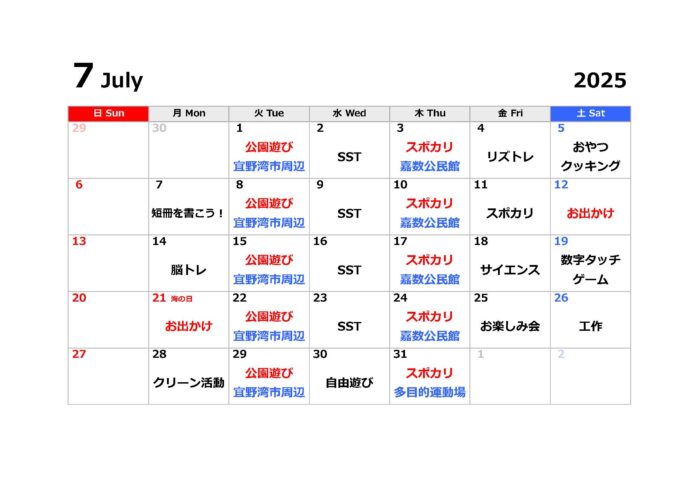 7 July

2025

| 日 Sun | 月 Mon | 火 Tue | 水 Wed | 木 Thu | 金 Fri | 土 Sat |
|---|---|---|---|---|---|---|
| 29 | 30 | 1 公園遊び 宜野湾市周辺 | 2 SST | 3 スポカリ 嘉数公民館 | 4 リズトレ | 5 おやつ クッキング |
| 6 | 7 短冊を書こう！ | 8 公園遊び 宜野湾市周辺 | 9 SST | 10 スポカリ 嘉数公民館 | 11 スポカリ | 12 お出かけ |
| 13 | 14 脳トレ | 15 公園遊び 宜野湾市周辺 | 16 SST | 17 スポカリ 嘉数公民館 | 18 サイエンス | 19 数字タッチ ゲーム |
| 20 | 21 海の日 お出かけ | 22 公園遊び 宜野湾市周辺 | 23 SST | 24 スポカリ 嘉数公民館 | 25 お楽しみ会 | 26 工作 |
| 27 | 28 クリーン活動 | 29 公園遊び 宜野湾市周辺 | 30 自由遊び | 31 スポカリ 多目的運動場 | 1 | 2 |